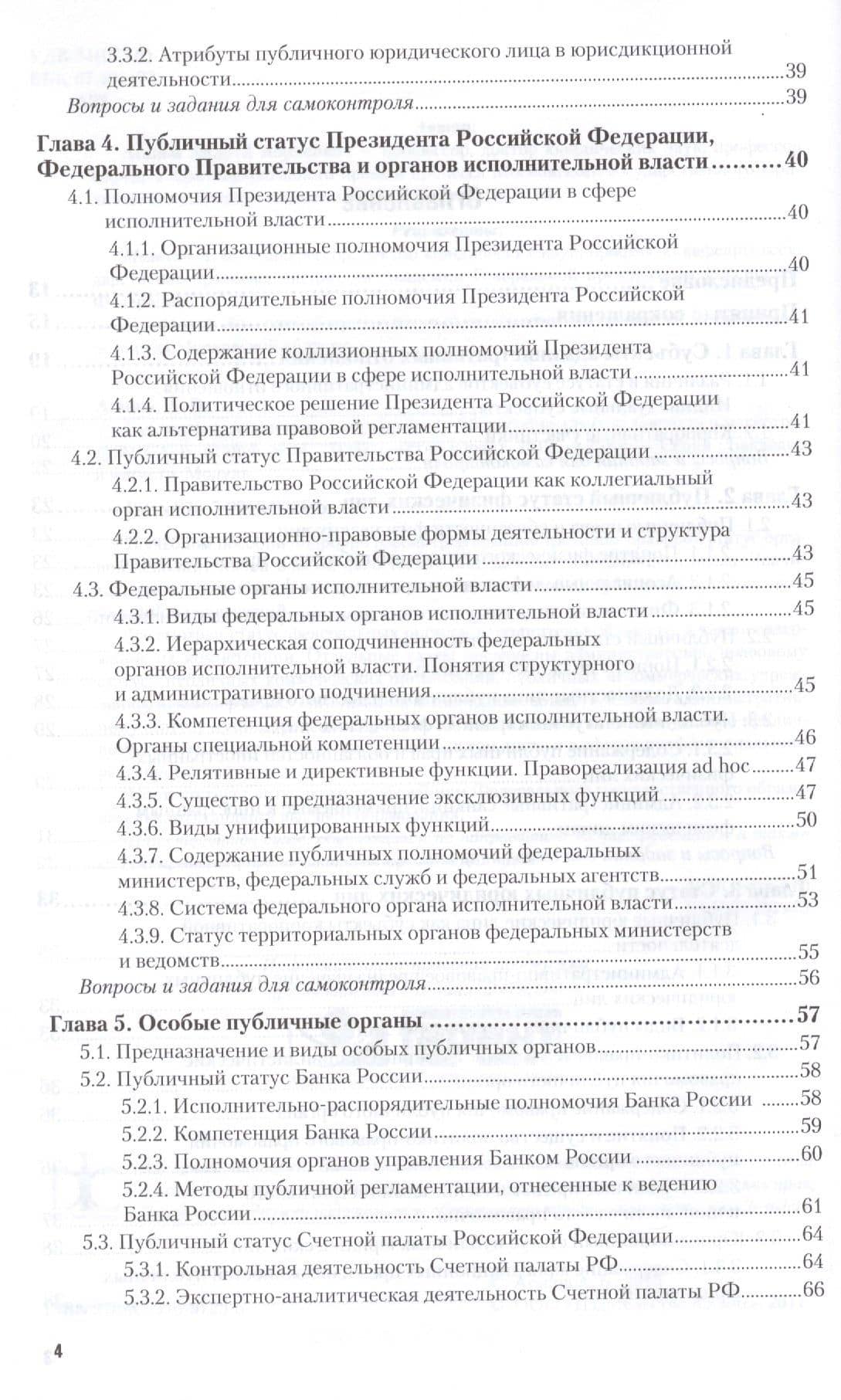 3.3.2. Атрибуты публичного юридического лица в юрисдикционной деятельности 39

Вопросы и задания для самоконтроля 39

Глава 4. Публичный статус Президента Российской Федерации, Федерального Правительства и органов исполнительной власти 40

4.1. Полномочия Президента Российской Федерации в сфере исполнительной власти 40

4.1.1. Организационные полномочия Президента Российской Федерации 40

4.1.2. Распорядительные полномочия Президента Российской Федерации 41

4.1.3. Содержание коллизионных полномочий Президента Российской Федерации в сфере исполнительной власти 41

4.1.4. Политическое решение Президента Российской Федерации как альтернатива правовой регламентации 41

4.2. Публичный статус Правительства Российской Федерации 43

4.2.1. Правительство Российской Федерации как коллегиальный орган исполнительной власти 43

4.2.2. Организационно-правовые формы деятельности и структура Правительства Российской Федерации 43

4.3. Федеральные органы исполнительной власти 45

4.3.1. Виды федеральных органов исполнительной власти 45

4.3.2. Иерархическая соподчиненность федеральных органов исполнительной власти. Понятия структурного и административного подчинения 45

4.3.3. Компетенция федеральных органов исполнительной власти. Органы специальной компетенции 46

4.3.4. Релятивные и директивные функции. Правореализация ad hoc 47

4.3.5. Существо и предназначение эксклюзивных функций 47

4.3.6. Виды унифицированных функций 50

4.3.7. Содержание публичных полномочий федеральных министерств, федеральных служб и федеральных агентств 51

4.3.8. Система федерального органа исполнительной власти 53

4.3.9. Статус территориальных органов федеральных министерств и ведомств 55

Вопросы и задания для самоконтроля 56

Глава 5. Особые публичные органы 57

5.1. Предназначение и виды особых публичных органов 57

5.2. Публичный статус Банка России 58

5.2.1. Исполнительно-распорядительные полномочия Банка России 58

5.2.2. Компетенция Банка России 59

5.2.3. Полномочия органов управления Банком России 60

5.2.4. Методы публичной регламентации, отнесенные к ведению Банка России 61

5.3. Публичный статус Счетной палаты Российской Федерации 64

5.3.1. Контрольная деятельность Счетной палаты РФ 64

5.3.2. Экспертно-аналитическая деятельность Счетной палаты РФ 66

4